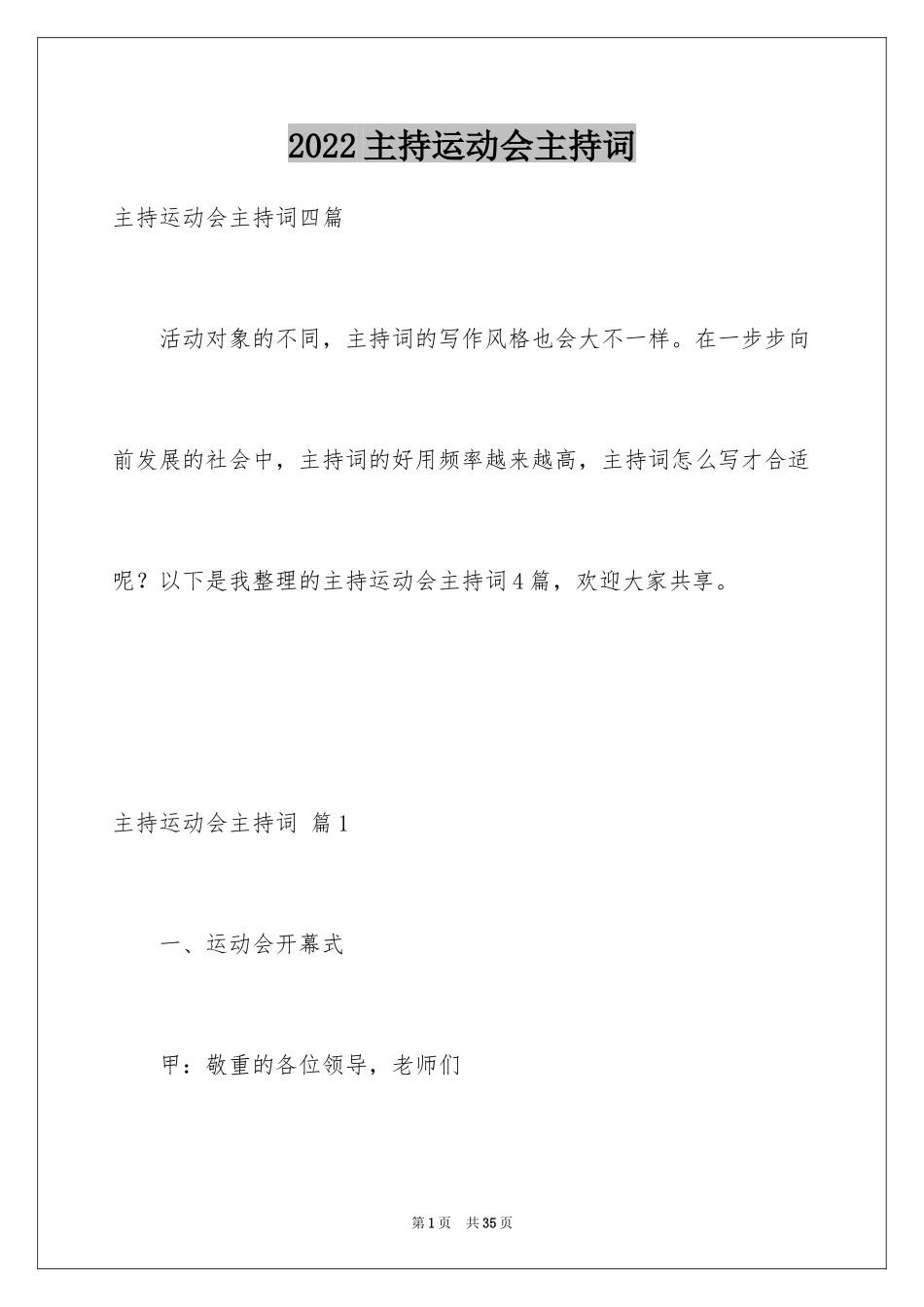 2022主持运动会主持词

主持运动会主持词四篇

活动对象的不同，主持词的写作风格也会大不一样。在一步步向前发展的社会中，主持词的好用频率越来越高，主持词怎么写才合适呢？以下是我整理的主持运动会主持词4篇，欢迎大家共享。

主持运动会主持词 篇1

一、运动会开幕式

甲：敬重的各位领导，老师们

第1页 共35页